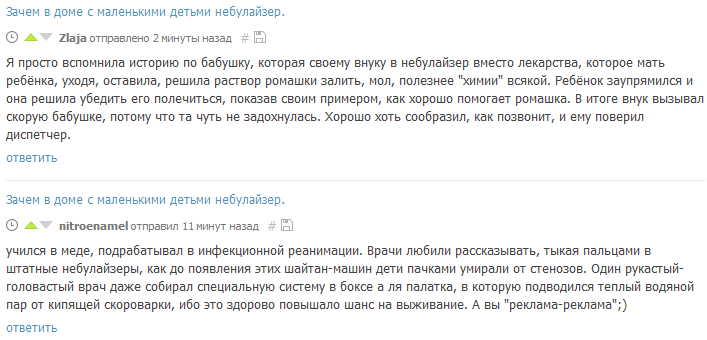 Зачем в доме с маленькими детьми небулайзер.

Zlaja отправлено 2 минуты назад #

Я просто вспомнила историю по бабушку, которая своему внуку в небулайзер вместо лекарства, которое мать ребёнка, уходя, оставила, решила раствор ромашки залить, мол, полезнее "химии" всякой. Ребёнок заупрямился и она решила убедить его полечиться, показав своим примером, как хорошо помогает ромашка. В итоге внук вызывал скорую бабушке, потому что та чуть не задохнулась. Хорошо хоть сообразил, как позвонит, и ему поверил диспетчер.

ответить

Зачем в доме с маленькими детьми небулайзер.

nitroenamel отправил 11 минут назад #

учился в меде, подрабатывал в инфекционной реанимации. Врачи любили рассказывать, тыкая пальцами в штатные небулайзеры, как до появления этих шайтан-машин дети пачками умирали от стенозов. Один рукастый-головастый врач даже собирал специальную систему в боксе а ля палатка, в которую подводился теплый водяной пар от кипящей скороварки, ибо это здорово повышало шанс на выживание. А вы "реклама-реклама";)

ответить